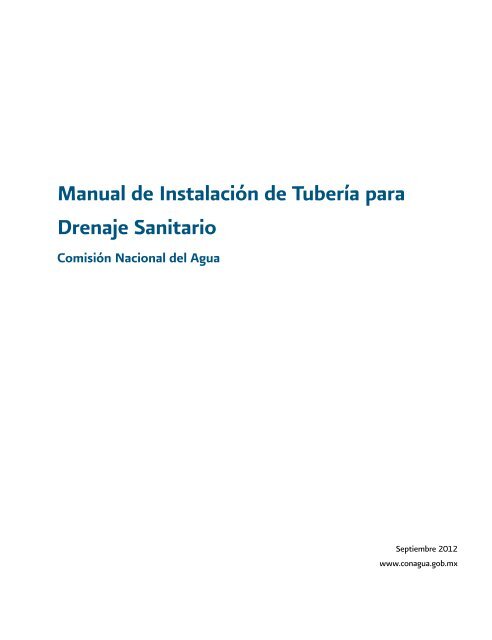 Manual de Instalación de Tubería para Drenaje Sanitario

Comisión Nacional del Agua

Septiembre 2012
www.conagua.gob.mx